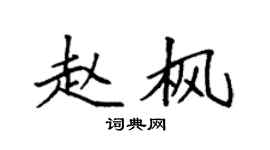 赵枫

词典网